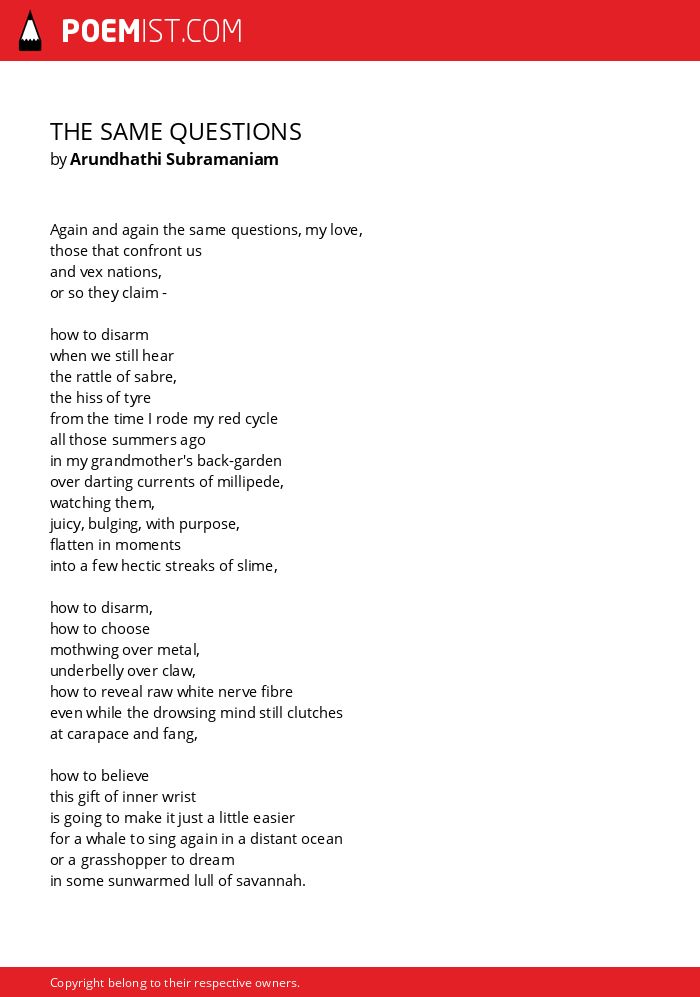 POEMIST.COM

THE SAME QUESTIONS
by Arundhathi Subramaniam

Again and again the same questions, my love,
those that confront us
and vex nations,
or so they claim -

how to disarm
when we still hear
the rattle of sabre,
the hiss of tyre
from the time I rode my red cycle
all those summers ago
in my grandmother's back-garden
over darting currents of millipede,
watching them,
juicy, bulging, with purpose,
flatten in moments
into a few hectic streaks of slime,

how to disarm,
how to choose
mothwing over metal,
underbelly over claw,
how to reveal raw white nerve fibre
even while the drowsing mind still clutches
at carapace and fang,

how to believe
this gift of inner wrist
is going to make it just a little easier
for a whale to sing again in a distant ocean
or a grasshopper to dream
in some sunwarmed lull of savannah.

Copyright belong to their respective owners.